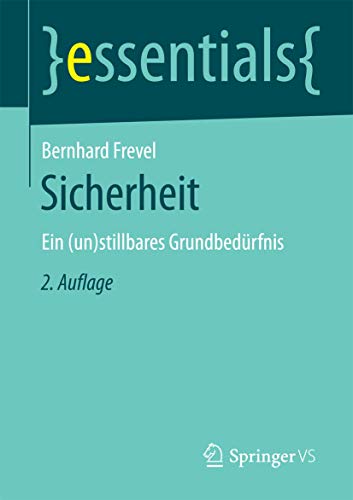 }essentials{

Bernhard Frevel

Sicherheit

Ein (un)stillbares Grundbedürfnis

2. Auflage

Springer VS